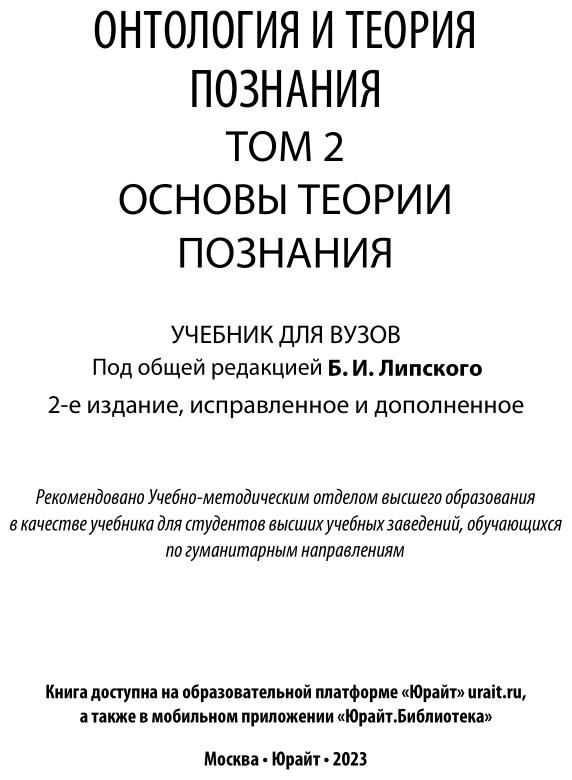 ОНТОЛОГИЯ И ТЕОРИЯ ПОЗНАНИЯ
ТОМ 2
ОСНОВЫ ТЕОРИИ ПОЗНАНИЯ

УЧЕБНИК ДЛЯ ВУЗОВ
Под общей редакцией Б. И. Липского
2-е издание, исправленное и дополненное

Рекомендовано Учебно-методическим отделом высшего образования в качестве учебника для студентов высших учебных заведений, обучающихся по гуманитарным направлениям

Книга доступна на образовательной платформе «Юрайт» urait.ru, а также в мобильном приложении «Юрайт.Библиотека»

Москва • Юрайт • 2023